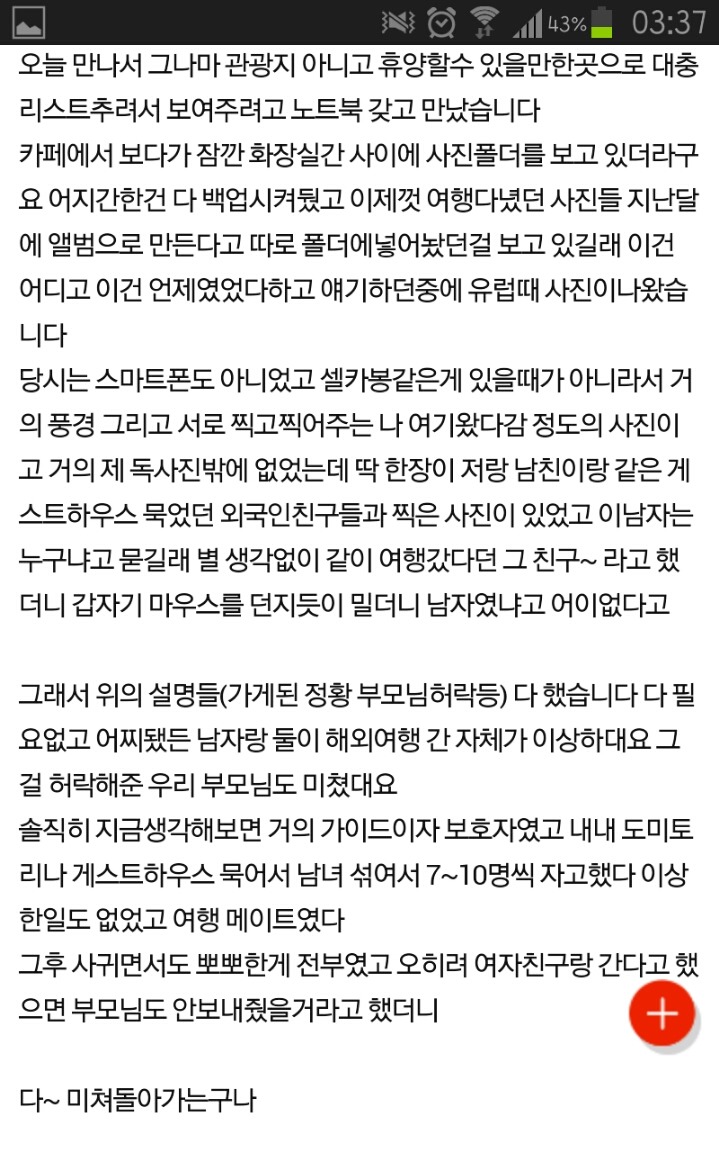 43% 03:37

오늘 만나서 그나마 관광지 아니고 휴양할수 있을만한곳으로 대충 리스트추려서 보여주려고 노트북 갖고 만났습니다
카페에서 보다가 잠깐 화장실간 사이에 사진폴더를 보고 있더라구요 어지간한건 다 백업시켜뒀고 이제껏 여행다녔던 사진들 지난달에 앨범으로 만든다고 따로 폴더에넣어놨던걸 보고 있길래 이건 어디고 이건 언제였었다하고 얘기하던중에 유럽때 사진이나왔습니다
당시는 스마트폰도 아니었고 셀카봉같은게 있을때가 아니라서 거의 풍경 그리고 서로 찍고찍어주는 나 여기왔다감 정도의 사진이고 거의 제 독사진밖에 없었는데 딱 한장이 저랑 남친이랑 같은 게스트하우스 묵었던 외국인친구들과 찍은 사진이 있었고 이남자는 누구냐고 묻길래 별 생각없이 같이 여행갔다던 그 친구~ 라고 했더니 갑자기 마우스를 던지듯이 밀더니 남자였냐고 어이없다고

그래서 위의 설명들(가게된 정황 부모님허락등) 다 했습니다 다 필요없고 어찌됐든 남자랑 둘이 해외여행 간 자체가 이상하대요 그걸 허락해준 우리 부모님도 미쳤대요
솔직히 지금생각해보면 거의 가이드이자 보호자였고 내내 도미토리나 게스트하우스 묵어서 남녀 섞여서 7~10명씩 자고했다 이상한일도 없었고 여행 메이트였다
그후 사귀면서도 뽀뽀한게 전부였고 오히려 여자친구랑 간다고 했으면 부모님도 안보내줬을거라고 했더니

다~ 미쳐돌아가는구나